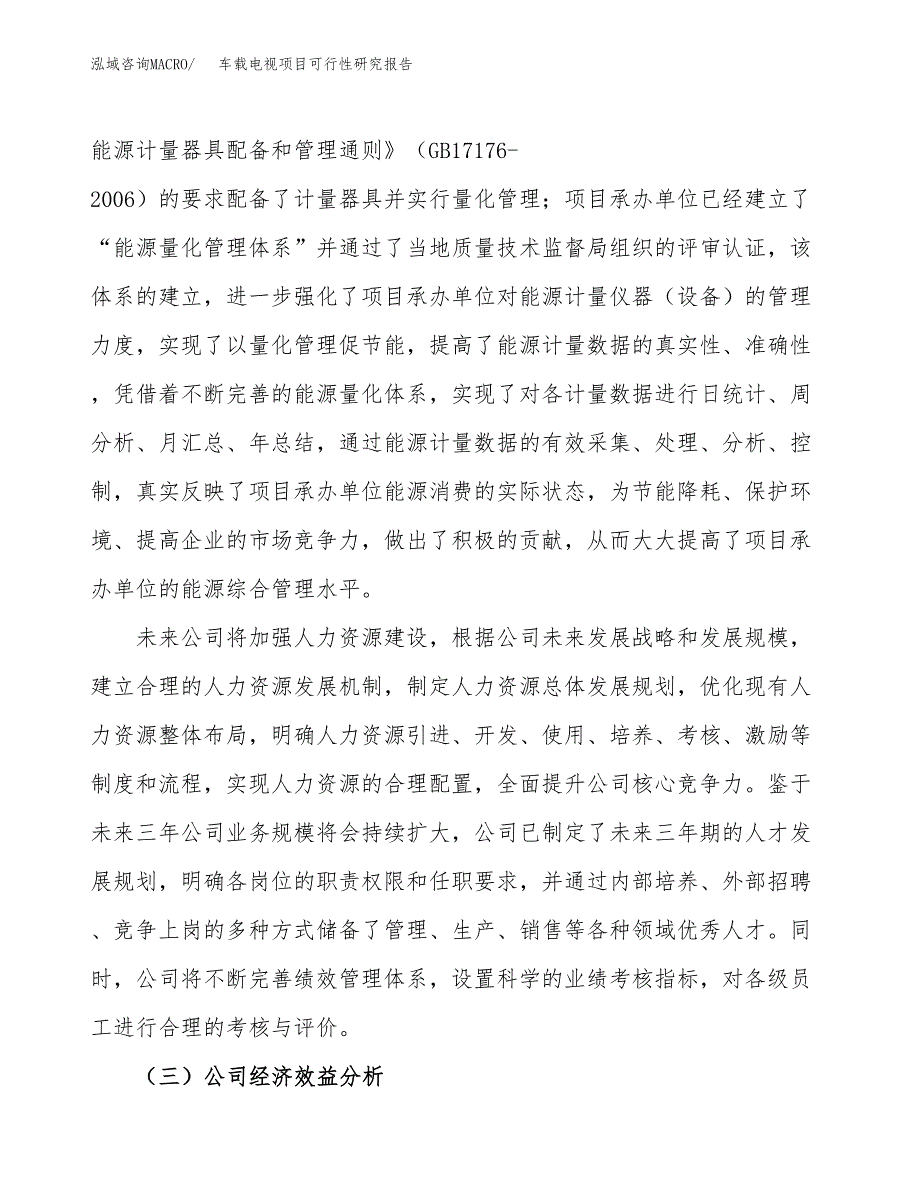 泓域咨询MACRO/　车载电视项目可行性研究报告

能源计量器具配备和管理通则》（GB17176-2006）的要求配备了计量器具并实行量化管理；项目承办单位已经建立了“能源量化管理体系”并通过了当地质量技术监督局组织的评审认证，该体系的建立，进一步强化了项目承办单位对能源计量仪器（设备）的管理力度，实现了以量化管理促节能，提高了能源计量数据的真实性、准确性，凭借着不断完善的能源量化体系，实现了对各计量数据进行日统计、周分析、月汇总、年总结，通过能源计量数据的有效采集、处理、分析、控制，真实反映了项目承办单位能源消费的实际状态，为节能降耗、保护环境、提高企业的市场竞争力，做出了积极的贡献，从而大大提高了项目承办单位的能源综合管理水平。

未来公司将加强人力资源建设，根据公司未来发展战略和发展规模，建立合理的人力资源发展机制，制定人力资源总体发展规划，优化现有人力资源整体布局，明确人力资源引进、开发、使用、培养、考核、激励等制度和流程，实现人力资源的合理配置，全面提升公司核心竞争力。鉴于未来三年公司业务规模将会持续扩大，公司已制定了未来三年期的人才发展规划，明确各岗位的职责权限和任职要求，并通过内部培养、外部招聘、竞争上岗的多种方式储备了管理、生产、销售等各种领域优秀人才。同时，公司将不断完善绩效管理体系，设置科学的业绩考核指标，对各级员工进行合理的考核与评价。

（三）公司经济效益分析